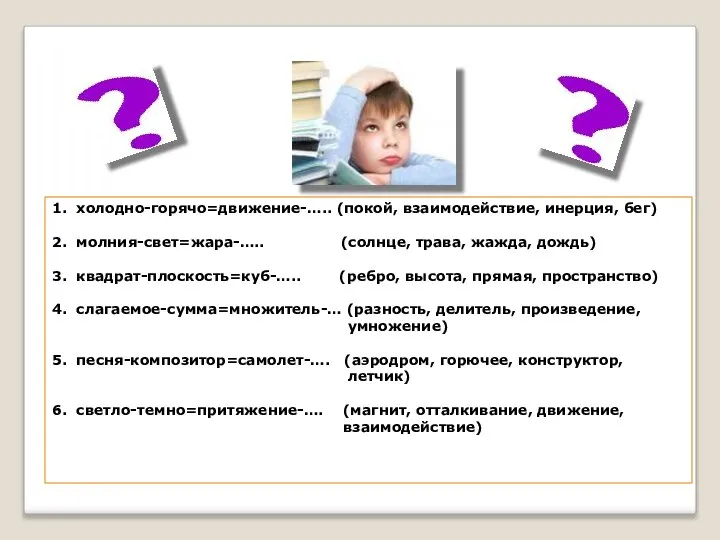 ?

?

1. холодно-горячо=движение-….. (покой, взаимодействие, инерция, бег)

2. молния-свет=жара-….. (солнце, трава, жажда, дождь)

3. квадрат-плоскость=куб-….. (ребро, высота, прямая, пространство)

4. слагаемое-сумма=множитель-… (разность, делитель, произведение, умножение)

5. песня-композитор=самолет-…. (аэродром, горючее, конструктор, летчик)

6. светло-темно=притяжение-…. (магнит, отталкивание, движение, взаимодействие)